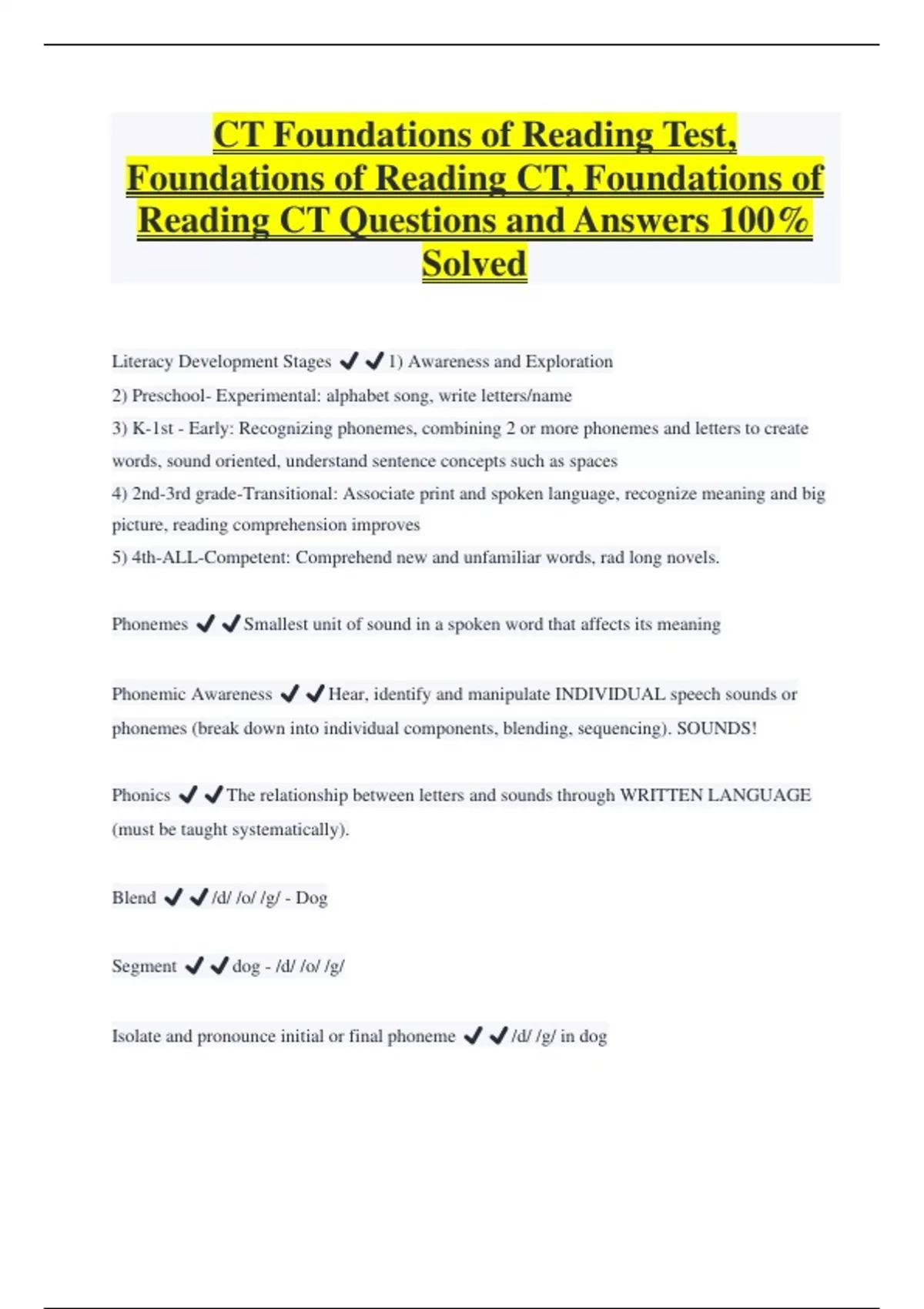 CT Foundations of Reading Test, Foundations of Reading CT, Foundations of Reading CT Questions and Answers 100% Solved

Literacy Development Stages ✔✔1) Awareness and Exploration
2) Preschool- Experimental: alphabet song, write letters/name
3) K-1st - Early: Recognizing phonemes, combining 2 or more phonemes and letters to create words, sound oriented, understand sentence concepts such as spaces
4) 2nd-3rd grade-Transitional: Associate print and spoken language, recognize meaning and big picture, reading comprehension improves
5) 4th-ALL-Competent: Comprehend new and unfamiliar words, rad long novels.

Phonemes ✔✔Smallest unit of sound in a spoken word that affects its meaning

Phonemic Awareness ✔✔Hear, identify and manipulate INDIVIDUAL speech sounds or phonemes (break down into individual components, blending, sequencing). SOUNDS!

Phonics ✔✔The relationship between letters and sounds through WRITTEN LANGUAGE (must be taught systematically).

Blend ✔✔/d/ /o/ /g/ - Dog

Segment ✔✔dog - /d/ /o/ /g/

Isolate and pronounce initial or final phoneme ✔✔/d/ /g/ in dog